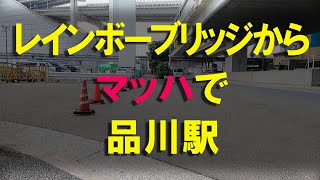 レインボーブリッジから
マッハで
品川駅